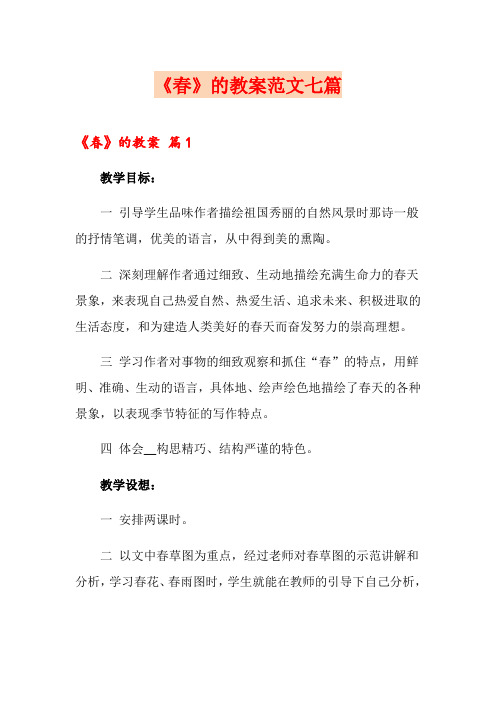 《春》的教案范文七篇

《春》的教案 篇1

教学目标：

一 引导学生品味作者描绘祖国秀丽的自然风景时那诗一般的抒情笔调，优美的语言，从中得到美的熏陶。

二 深刻理解作者通过细致、生动地描绘充满生命力的春天景象，来表现自己热爱自然、热爱生活、追求未来、积极进取的生活态度，和为建造人类美好的春天而奋发努力的崇高理想。

三 学习作者对事物的细致观察和抓住“春”的特点，用鲜明、准确、生动的语言，具体地、绘声绘色地描绘了春天的各种景象，以表现季节特征的写作特点。

四 体会__构思精巧、结构严谨的特色。

教学设想：

一 安排两课时。

二 以文中春草图为重点，经过老师对春草图的示范讲解和分析，学习春花、春雨图时，学生就能在教师的引导下自己分析，